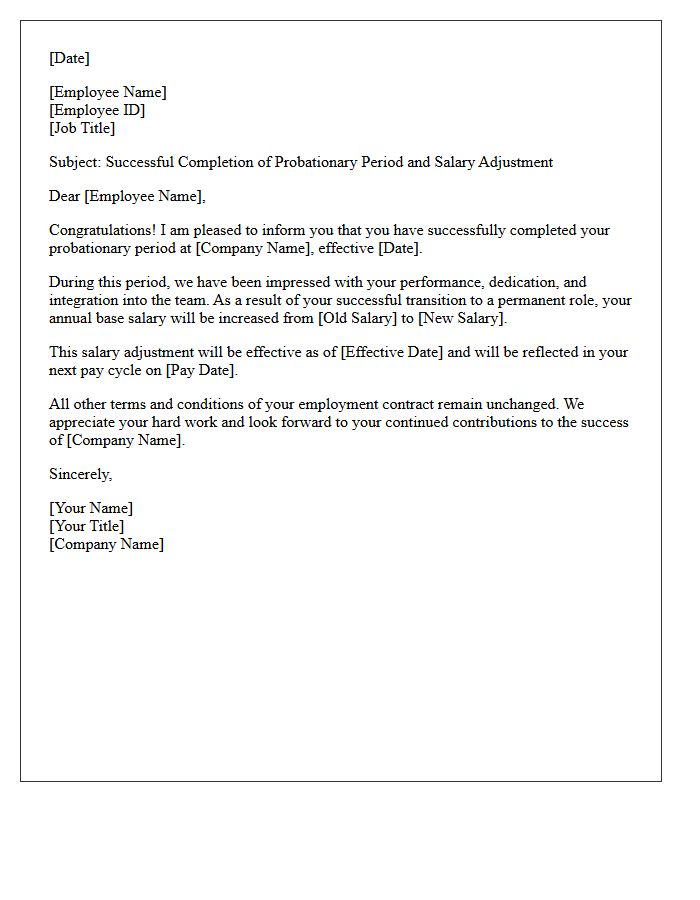 [Date]

[Employee Name]
[Employee ID]
[Job Title]

Subject: Successful Completion of Probationary Period and Salary Adjustment

Dear [Employee Name],

Congratulations! I am pleased to inform you that you have successfully completed your probationary period at [Company Name], effective [Date].

During this period, we have been impressed with your performance, dedication, and integration into the team. As a result of your successful transition to a permanent role, your annual base salary will be increased from [Old Salary] to [New Salary].

This salary adjustment will be effective as of [Effective Date] and will be reflected in your next pay cycle on [Pay Date].

All other terms and conditions of your employment contract remain unchanged. We appreciate your hard work and look forward to your continued contributions to the success of [Company Name].

Sincerely,

[Your Name]
[Your Title]
[Company Name]